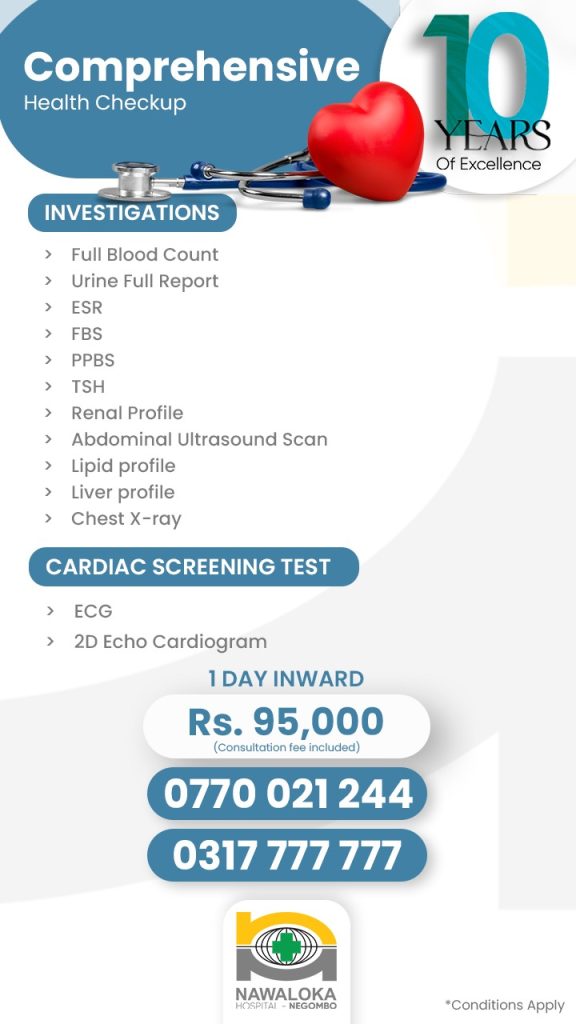 Comprehensive
Health Checkup

10 YEARS
Of Excellence

INVESTIGATIONS

› Full Blood Count
› Urine Full Report
› ESR
› FBS
› PPBS
› TSH
› Renal Profile
› Abdominal Ultrasound Scan
› Lipid profile
› Liver profile
› Chest X-ray

CARDIAC SCREENING TEST

› ECG
› 2D Echo Cardiogram

1 DAY INWARD

Rs. 95,000
(Consultation fee included)

0770 021 244

0317 777 777

NAWALOKA
HOSPITAL - NEGOMBO

*Conditions Apply